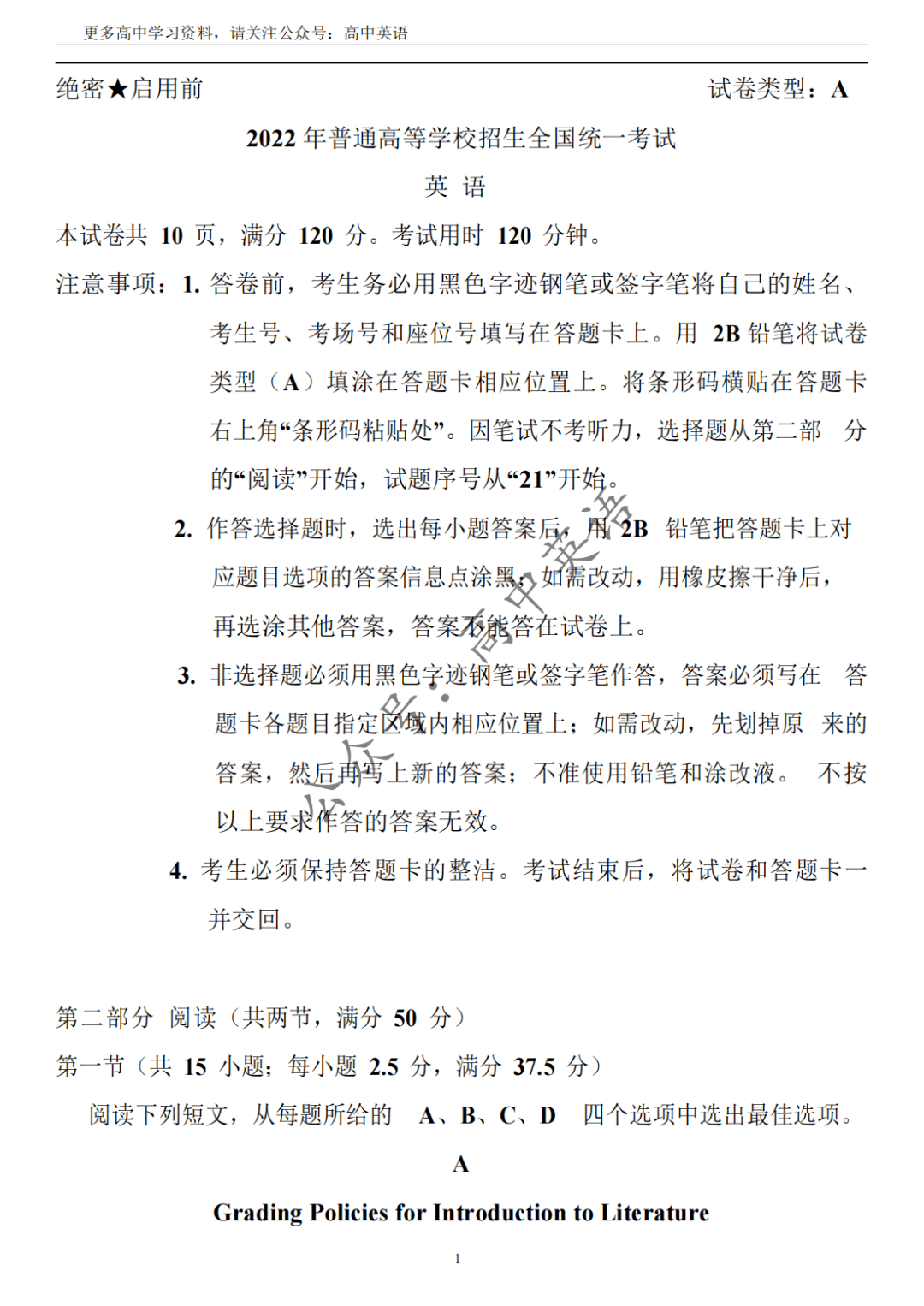 更多高中学习资料，请关注公众号：高中英语

绝密★启用前　　　　　　　　　　　　　　　　试卷类型：A

2022 年普通高等学校招生全国统一考试

英　语

本试卷共 10 页，满分 120 分。考试用时 120 分钟。

注意事项：1. 答卷前，考生务必用黑色字迹钢笔或签字笔将自己的姓名、考生号、考场号和座位号填写在答题卡上。用 2B 铅笔将试卷类型（A）填涂在答题卡相应位置上。将条形码横贴在答题卡右上角“条形码粘贴处”。因笔试不考听力，选择题从第二部 分的“阅读”开始，试题序号从“21”开始。

2. 作答选择题时，选出每小题答案后，用 2B 铅笔把答题卡上对应题目选项的答案信息点涂黑；如需改动，用橡皮擦干净后，再选涂其他答案，答案不能答在试卷上。

3. 非选择题必须用黑色字迹钢笔或签字笔作答，答案必须写在 答题卡各题目指定区域内相应位置上；如需改动，先划掉原 来的答案，然后再写上新的答案；不准使用铅笔和涂改液。 不按以上要求作答的答案无效。

4. 考生必须保持答题卡的整洁。考试结束后，将试卷和答题卡一并交回。

公众号：高中英语

第二部分 阅读（共两节，满分 50 分）

第一节（共 15 小题；每小题 2.5 分，满分 37.5 分）

阅读下列短文，从每题所给的 A、B、C、D 四个选项中选出最佳选项。

A

Grading Policies for Introduction to Literature

1